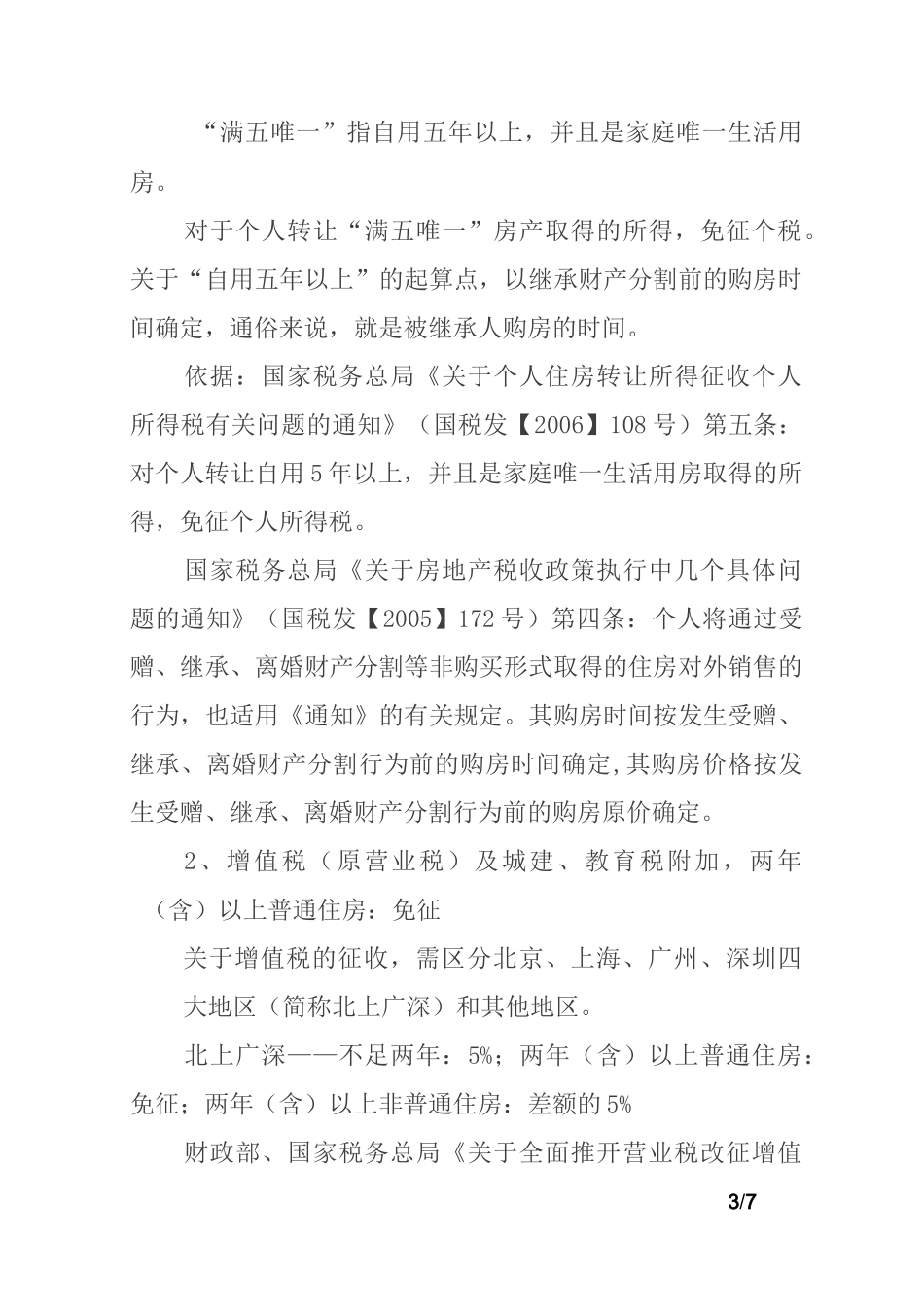 “满五唯一”指自用五年以上，并且是家庭唯一生活用房。

对于个人转让“满五唯一”房产取得的所得，免征个税。关于“自用五年以上”的起算点，以继承财产分割前的购房时间确定，通俗来说，就是被继承人购房的时间。

依据：国家税务总局《关于个人住房转让所得征收个人所得税有关问题的通知》（国税发【2006】108号）第五条：对个人转让自用5年以上，并且是家庭唯一生活用房取得的所得，免征个人所得税。

国家税务总局《关于房地产税收政策执行中几个具体问题的通知》（国税发【2005】172号）第四条：个人将通过受赠、继承、离婚财产分割等非购买形式取得的住房对外销售的行为，也适用《通知》的有关规定。其购房时间按发生受赠、继承、离婚财产分割行为前的购房时间确定,其购房价格按发生受赠、继承、离婚财产分割行为前的购房原价确定。

2、增值税（原营业税）及城建、教育税附加，两年（含）以上普通住房：免征

关于增值税的征收，需区分北京、上海、广州、深圳四大地区（简称北上广深）和其他地区。

北上广深——不足两年：5%；两年（含）以上普通住房：免征；两年（含）以上非普通住房：差额的5%

财政部、国家税务总局《关于全面推开营业税改征增值

3/7